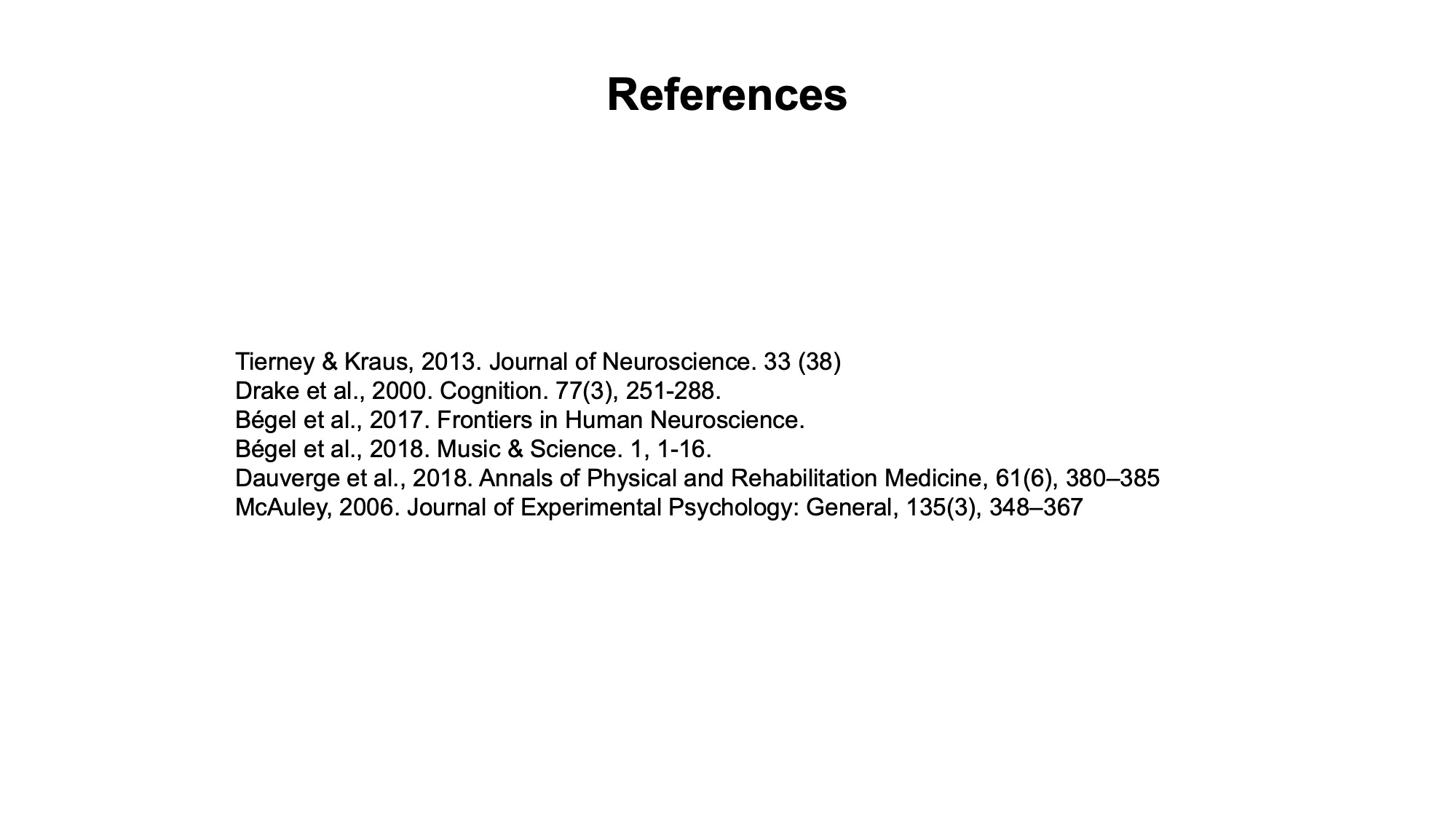 References

Tierney & Kraus, 2013. Journal of Neuroscience. 33 (38)
Drake et al., 2000. Cognition. 77(3), 251-288.
Bégel et al., 2017. Frontiers in Human Neuroscience.
Bégel et al., 2018. Music & Science. 1, 1-16.
Dauverge et al., 2018. Annals of Physical and Rehabilitation Medicine, 61(6), 380–385
McAuley, 2006. Journal of Experimental Psychology: General, 135(3), 348–367